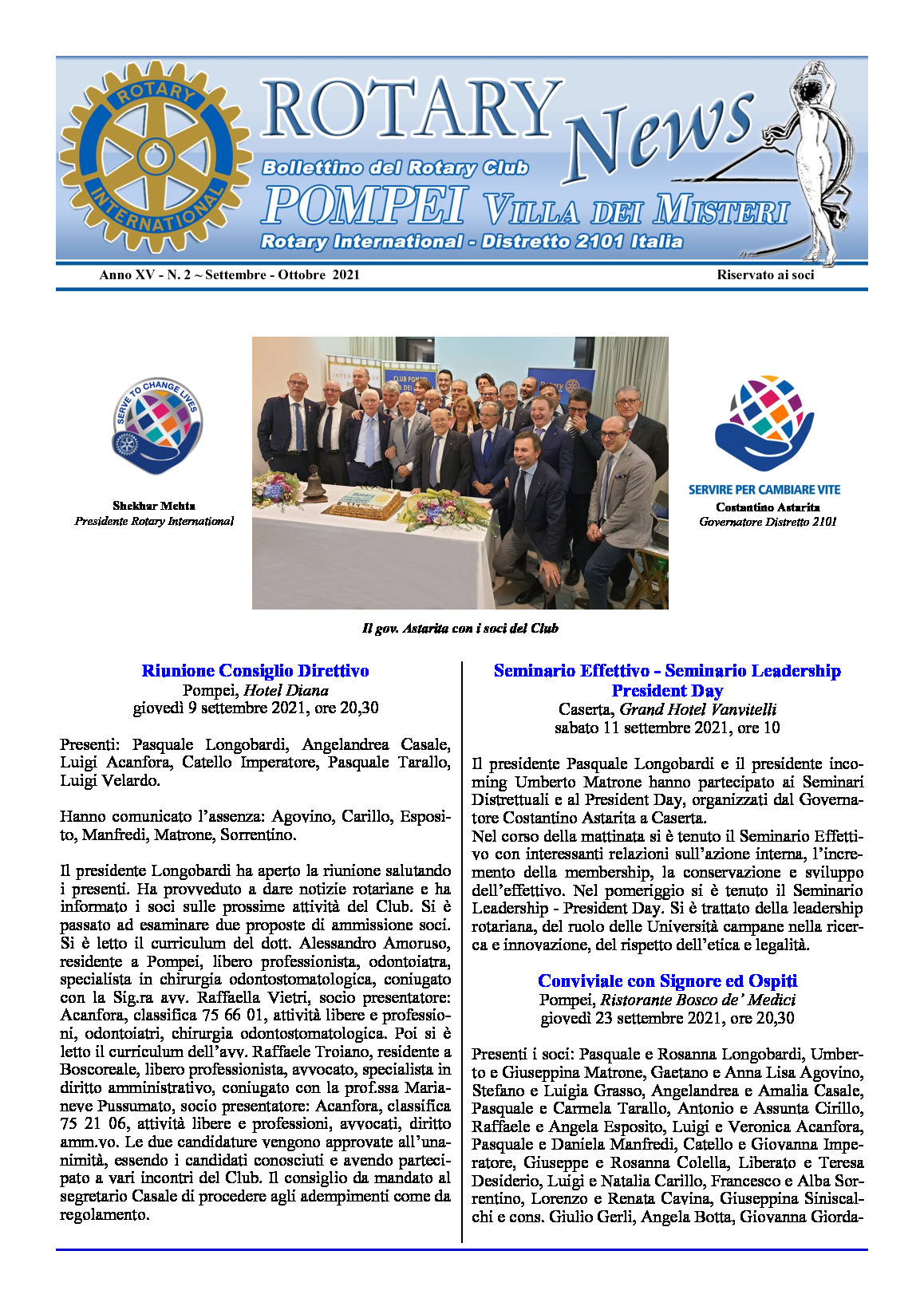 ROTARY INTERNATIONAL

ROTARY News

Bollettino del Rotary Club

POMPEI VILLA DEI MISTERI

Rotary International - Distretto 2101 Italia

Anno XV - N. 2 ~ Settembre - Ottobre 2021

Riservato ai soci

SERVE TO CHANGE LIVES

Shekhar Mehta
Presidente Rotary International

SERVIRE PER CAMBIARE VITE

Costantino Astarita
Governatore Distretto 2101

Il gov. Astarita con i soci del Club

Riunione Consiglio Direttivo
Pompei, Hotel Diana
giovedì 9 settembre 2021, ore 20,30

Presenti: Pasquale Longobardi, Angelandrea Casale, Luigi Acanfora, Catello Imperatore, Pasquale Tarallo, Luigi Velardo.

Hanno comunicato l'assenza: Agovino, Carillo, Esposito, Manfredi, Matrone, Sorrentino.

Il presidente Longobardi ha aperto la riunione salutando i presenti. Ha provveduto a dare notizie rotariane e ha informato i soci sulle prossime attività del Club. Si è passato ad esaminare due proposte di ammissione soci. Si è letto il curriculum del dott. Alessandro Amoruso, residente a Pompei, libero professionista, odontoiatra, specialista in chirurgia odontostomatologica, coniugato con la Sig.ra avv. Raffaella Vietri, socio presentatore: Acanfora, classifica 75 66 01, attività libere e professioni, odontoiatri, chirurgia odontostomatologica. Poi si è letto il curriculum dell'avv. Raffaele Troiano, residente a Boscoreale, libero professionista, avvocato, specialista in diritto amministrativo, coniugato con la prof.ssa Marianeve Pussumato, socio presentatore: Acanfora, classifica 75 21 06, attività libere e professioni, avvocati, diritto amm.vo. Le due candidature vengono approvate all'unanimità, essendo i candidati conosciuti e avendo partecipato a vari incontri del Club. Il consiglio da mandato al segretario Casale di procedere agli adempimenti come da regolamento.

Seminario Effettivo - Seminario Leadership President Day
Caserta, Grand Hotel Vanvitelli
sabato 11 settembre 2021, ore 10

Il presidente Pasquale Longobardi e il presidente incoming Umberto Matrone hanno partecipato ai Seminari Distrettuali e al President Day, organizzati dal Governatore Costantino Astarita a Caserta.
Nel corso della mattinata si è tenuto il Seminario Effettivo con interessanti relazioni sull'azione interna, l'incremento della membership, la conservazione e sviluppo dell'effettivo. Nel pomeriggio si è tenuto il Seminario Leadership - President Day. Si è trattato della leadership rotariana, del ruolo delle Università campane nella ricerca e innovazione, del rispetto dell'etica e legalità.

Conviviale con Signore ed Ospiti
Pompei, Ristorante Bosco de' Medici
giovedì 23 settembre 2021, ore 20,30

Presenti i soci: Pasquale e Rosanna Longobardi, Umberto e Giuseppina Matrone, Gaetano e Anna Lisa Agovino, Stefano e Luigia Grasso, Angelandrea e Amalia Casale, Pasquale e Carmela Tarallo, Antonio e Assunta Cirillo, Raffaele e Angela Esposito, Luigi e Veronica Acanfora, Pasquale e Daniela Manfredi, Catello e Giovanna Imperatore, Giuseppe e Rosanna Colella, Liberato e Teresa Desiderio, Luigi e Natalia Carillo, Francesco e Alba Sorrentino, Lorenzo e Renata Cavina, Giuseppina Siniscalchi e cons. Giulio Gerli, Angela Botta, Giovanna Giorda-